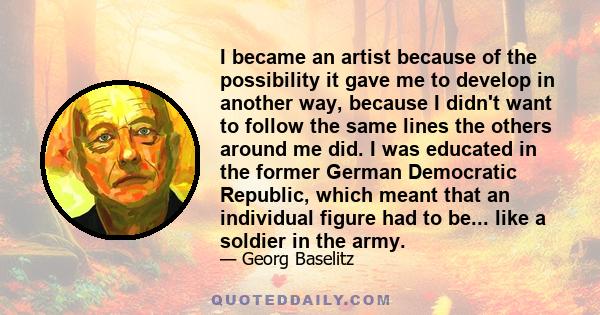 I became an artist because of the possibility it gave me to develop in another way, because I didn't want to follow the same lines the others around me did. I was educated in the former German Democratic Republic, which meant that an individual figure had to be... like a soldier in the army.

— Georg Baselitz

QUOTEDDAILY.COM